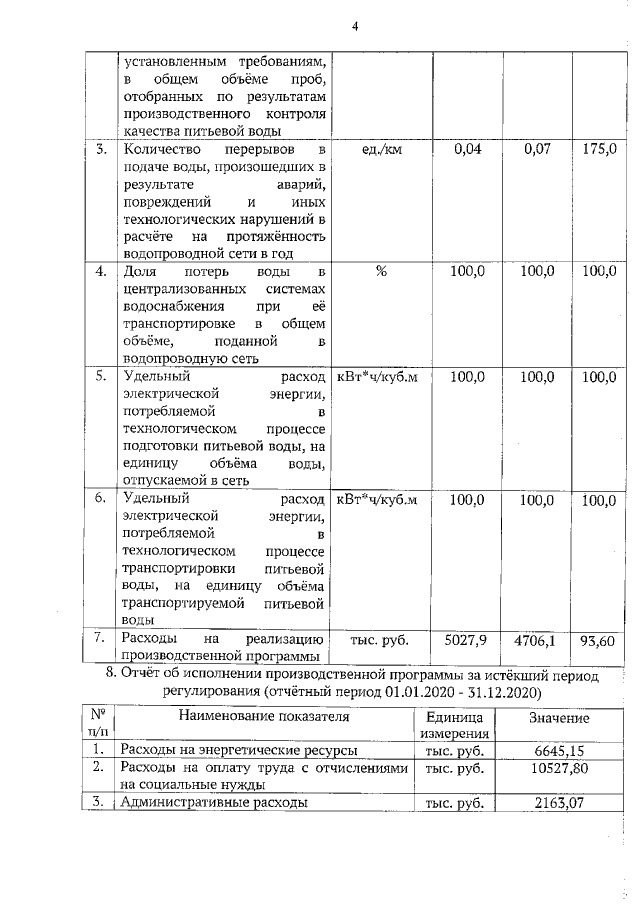 4

|  | установленным требованиям, в общем объёме проб, отобранных по результатам производственного контроля качества питьевой воды |  |  |  |  |
|---|---|---|---|---|---|
| 3. | Количество перерывов в подаче воды, произошедших в результате аварий, повреждений и иных технологических нарушений в расчёте на протяжённость водопроводной сети в год | ед./км | 0,04 | 0,07 | 175,0 |
| 4. | Доля потерь воды в централизованных системах водоснабжения при её транспортировке в общем объёме, поданной в водопроводную сеть | % | 100,0 | 100,0 | 100,0 |
| 5. | Удельный расход электрической энергии, потребляемой в технологическом процессе подготовки питьевой воды, на единицу объёма воды, отпускаемой в сеть | кВт*ч/куб.м | 100,0 | 100,0 | 100,0 |
| 6. | Удельный расход электрической энергии, потребляемой в технологическом процессе транспортировки питьевой воды, на единицу объёма транспортируемой питьевой воды | кВт*ч/куб.м | 100,0 | 100,0 | 100,0 |
| 7. | Расходы на реализацию производственной программы | тыс. руб. | 5027,9 | 4706,1 | 93,60 |

8. Отчёт об исполнении производственной программы за истёкший период регулирования (отчётный период 01.01.2020 - 31.12.2020)

| № п/п | Наименование показателя | Единица измерения | Значение |
|---|---|---|---|
| 1. | Расходы на энергетические ресурсы | тыс. руб. | 6645,15 |
| 2. | Расходы на оплату труда с отчислениями на социальные нужды | тыс. руб. | 10527,80 |
| 3. | Административные расходы | тыс. руб. | 2163,07 |